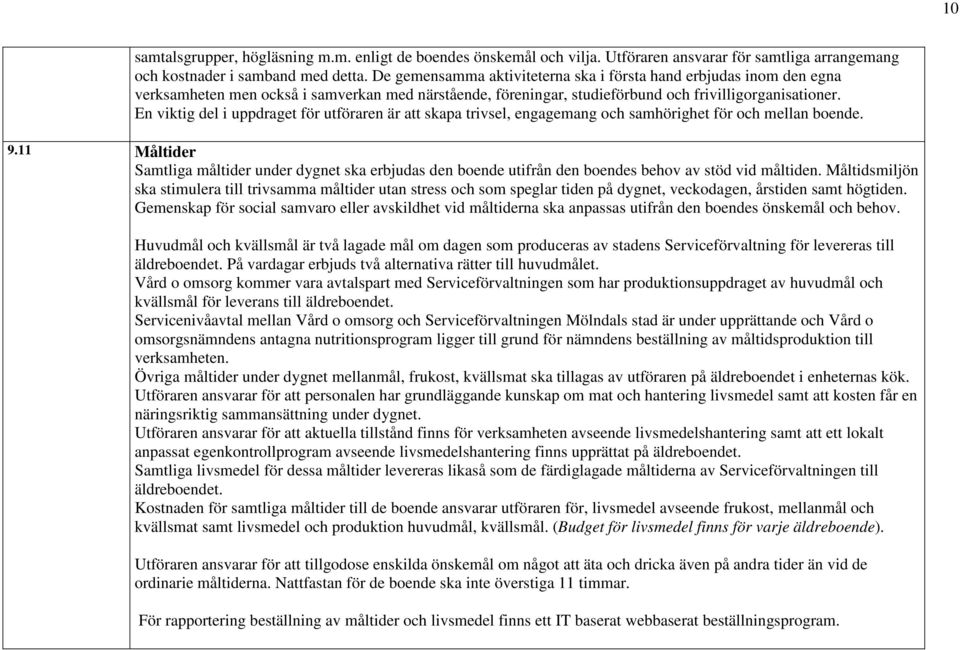 10

samtalsgrupper, högläsning m.m. enligt de boendes önskemål och vilja. Utföraren ansvarar för samtliga arrangemang och kostnader i samband med detta. De gemensamma aktiviteterna ska i första hand erbjudas inom den egna verksamheten men också i samverkan med närstående, föreningar, studieförbund och frivilligorganisationer.
En viktig del i uppdraget för utföraren är att skapa trivsel, engagemang och samhörighet för och mellan boende.

9.11 Måltider
Samtliga måltider under dygnet ska erbjudas den boende utifrån den boendes behov av stöd vid måltiden. Måltidsmiljön ska stimulera till trivsamma måltider utan stress och som speglar tiden på dygnet, veckodagen, årstiden samt högtiden. Gemenskap för social samvaro eller avskildhet vid måltiderna ska anpassas utifrån den boendes önskemål och behov.

Huvudmål och kvällsmål är två lagade mål om dagen som produceras av stadens Serviceförvaltning för levereras till äldreboendet. På vardagar erbjuds två alternativa rätter till huvudmålet.
Vård o omsorg kommer vara avtalspart med Serviceförvaltningen som har produktionsuppdraget av huvudmål och kvällsmål för leverans till äldreboendet.
Servicenivåavtal mellan Vård o omsorg och Serviceförvaltningen Mölndals stad är under upprättande och Vård o omsorgsnämndens antagna nutritionsprogram ligger till grund för nämndens beställning av måltidsproduktion till verksamheten.
Övriga måltider under dygnet mellanmål, frukost, kvällsmat ska tillagas av utföraren på äldreboendet i enheternas kök. Utföraren ansvarar för att personalen har grundläggande kunskap om mat och hantering livsmedel samt att kosten får en näringsriktig sammansättning under dygnet.
Utföraren ansvarar för att aktuella tillstånd finns för verksamheten avseende livsmedelshantering samt att ett lokalt anpassat egenkontrollprogram avseende livsmedelshantering finns upprättat på äldreboendet.
Samtliga livsmedel för dessa måltider levereras likaså som de färdiglagade måltiderna av Serviceförvaltningen till äldreboendet.
Kostnaden för samtliga måltider till de boende ansvarar utföraren för, livsmedel avseende frukost, mellanmål och kvällsmat samt livsmedel och produktion huvudmål, kvällsmål. (Budget för livsmedel finns för varje äldreboende).

Utföraren ansvarar för att tillgodose enskilda önskemål om något att äta och dricka även på andra tider än vid de ordinarie måltiderna. Nattfastan för de boende ska inte överstiga 11 timmar.

För rapportering beställning av måltider och livsmedel finns ett IT baserat webbaserat beställningsprogram.